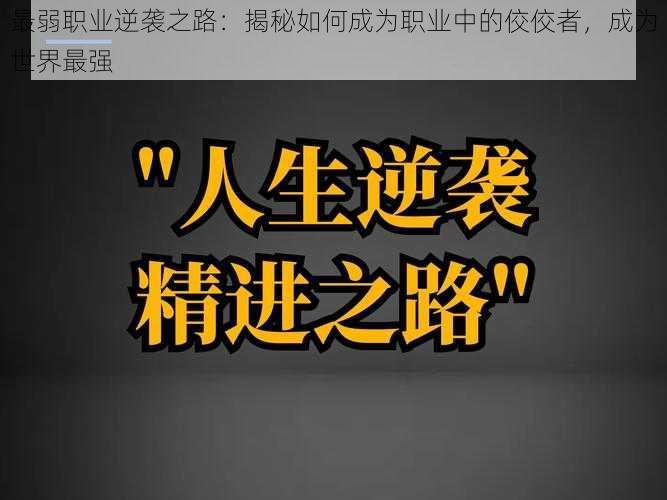 最弱职业逆袭之路：揭秘如何成为职业中的佼佼者，成为世界最强

"人生逆袭
精进之路"